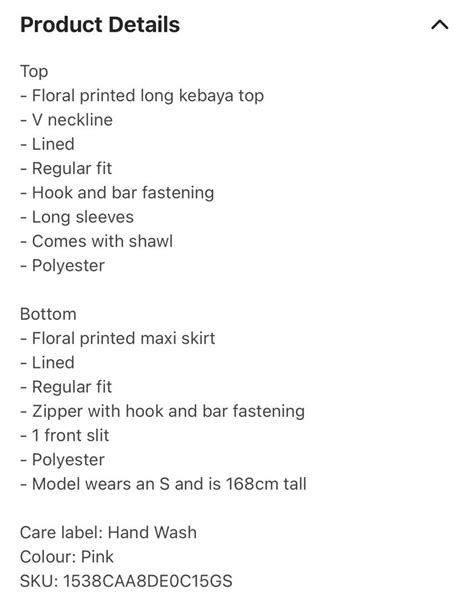 Product Details

Top
- Floral printed long kebaya top
- V neckline
- Lined
- Regular fit
- Hook and bar fastening
- Long sleeves
- Comes with shawl
- Polyester

Bottom
- Floral printed maxi skirt
- Lined
- Regular fit
- Zipper with hook and bar fastening
- 1 front slit
- Polyester
- Model wears an S and is 168cm tall

Care label: Hand Wash
Colour: Pink
SKU: 1538CAA8DE0C15GS